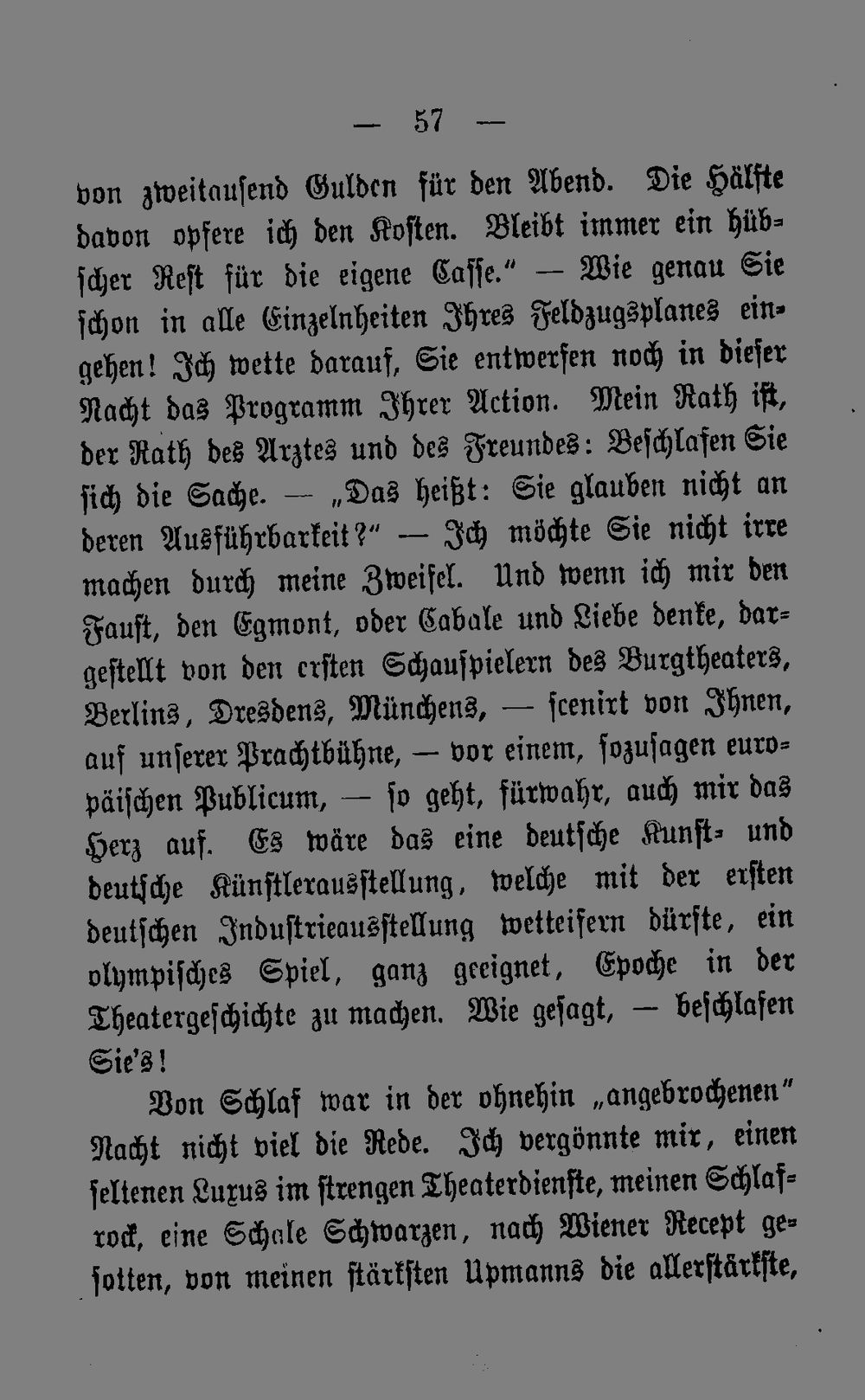 — 57 —

von zweitausend Gulden für den Abend. Die Hälfte davon opfere ich den Kosten. Bleibt immer ein hübscher Rest für die eigene Casse." — Wie genau Sie schon in alle Einzelnheiten Ihres Feldzugsplanes eingehen! Ich wette darauf, Sie entwerfen noch in dieser Nacht das Programm Ihrer Action. Mein Rath ist, der Rath des Arztes und des Freundes: Beschlafen Sie sich die Sache. — „Das heißt: Sie glauben nicht an deren Ausführbarkeit?" — Ich möchte Sie nicht irre machen durch meine Zweifel. Und wenn ich mir den Faust, den Egmont, oder Cabale und Liebe denke, dargestellt von den ersten Schauspielern des Burgtheaters, Berlins, Dresdens, Münchens, — scenirt von Ihnen, auf unserer Prachtbühne, — vor einem, sozusagen europäischen Publicum, — so geht, fürwahr, auch mir das Herz auf. Es wäre das eine deutsche Kunst- und deutsche Künstlerausstellung, welche mit der ersten deutschen Industrieausstellung wetteifern dürfte, ein olympisches Spiel, ganz geeignet, Epoche in der Theatergeschichte zu machen. Wie gesagt, — beschlafen Sie's!

Von Schlaf war in der ohnehin „angebrochenen" Nacht nicht viel die Rede. Ich vergönnte mir, einen seltenen Luxus im strengen Theaterdienste, meinen Schlafrock, eine Schale Schwarzen, nach Wiener Recept gesotten, von meinen stärksten Upmanns die allerstärkste,